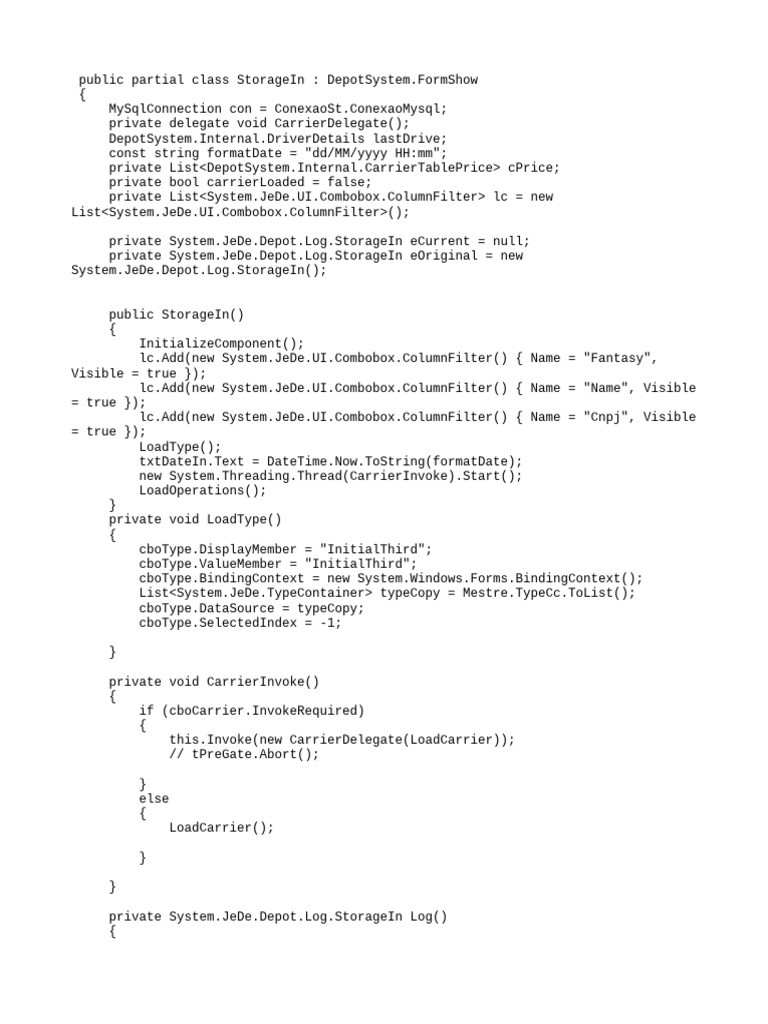 public partial class StorageIn : DepotSystem.FormShow
{
    MySqlConnection con = ConexaoSt.ConexaoMysql;
    private delegate void CarrierDelegate();
    DepotSystem.Internal.DriverDetails lastDrive;
    const string formatDate = "dd/MM/yyyy HH:mm";
    private List<DepotSystem.Internal.CarrierTablePrice> cPrice;
    private bool carrierLoaded = false;
    private List<System.JeDe.UI.Combobox.ColumnFilter> lc = new List<System.JeDe.UI.Combobox.ColumnFilter>();

    private System.JeDe.Depot.Log.StorageIn eCurrent = null;
    private System.JeDe.Depot.Log.StorageIn eOriginal = new System.JeDe.Depot.Log.StorageIn();


    public StorageIn()
    {
        InitializeComponent();
        lc.Add(new System.JeDe.UI.Combobox.ColumnFilter() { Name = "Fantasy", Visible = true });
        lc.Add(new System.JeDe.UI.Combobox.ColumnFilter() { Name = "Name", Visible = true });
        lc.Add(new System.JeDe.UI.Combobox.ColumnFilter() { Name = "Cnpj", Visible = true });
        LoadType();
        txtDateIn.Text = DateTime.Now.ToString(formatDate);
        new System.Threading.Thread(CarrierInvoke).Start();
        LoadOperations();
    }
    private void LoadType()
    {
        cboType.DisplayMember = "InitialThird";
        cboType.ValueMember = "InitialThird";
        cboType.BindingContext = new System.Windows.Forms.BindingContext();
        List<System.JeDe.TypeContainer> typeCopy = Mestre.TypeCc.ToList();
        cboType.DataSource = typeCopy;
        cboType.SelectedIndex = -1;

    }

    private void CarrierInvoke()
    {
        if (cboCarrier.InvokeRequired)
        {
            this.Invoke(new CarrierDelegate(LoadCarrier));
            // tPreGate.Abort();

        }
        else
        {
            LoadCarrier();

        }

    }

    private System.JeDe.Depot.Log.StorageIn Log()
    {